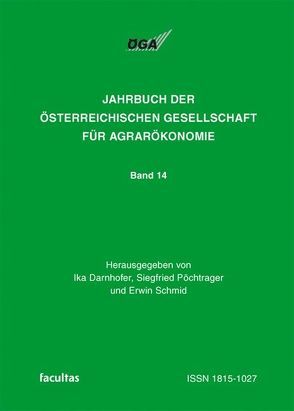 ÖGA

JAHRBUCH DER ÖSTERREICHISCHEN GESELLSCHAFT FÜR AGRARÖKONOMIE

Band 14

Herausgegeben von
Ika Darnhofer, Siegfried Pöchtrager
und Erwin Schmid

facultas

ISSN 1815-1027